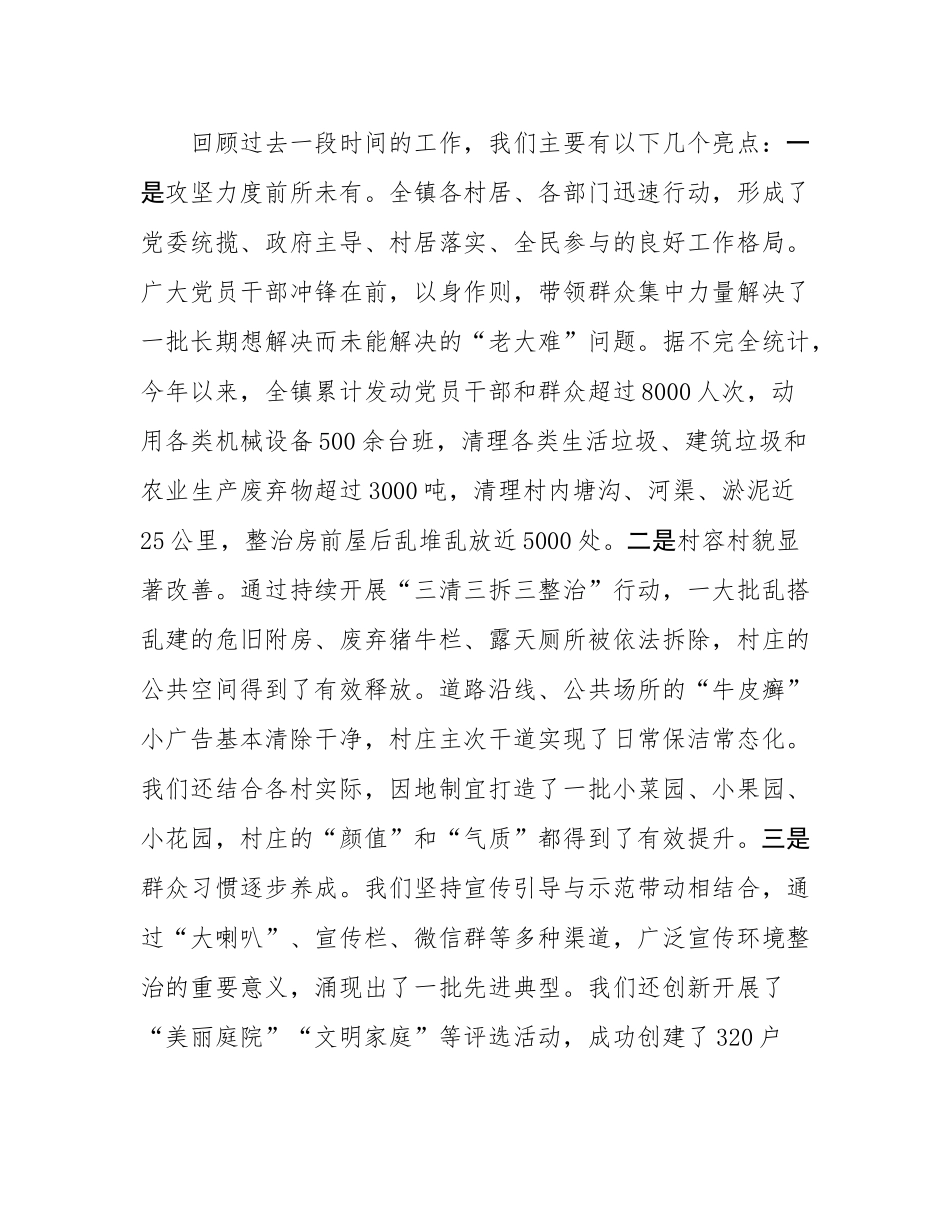 回顾过去一段时间的工作，我们主要有以下几个亮点：一是攻坚力度前所未有。全镇各村居、各部门迅速行动，形成了党委统揽、政府主导、村居落实、全民参与的良好工作格局。广大党员干部冲锋在前，以身作则，带领群众集中力量解决了一批长期想解决而未能解决的“老大难”问题。据不完全统计，今年以来，全镇累计发动党员干部和群众超过8000人次，动用各类机械设备500余台班，清理各类生活垃圾、建筑垃圾和农业生产废弃物超过3000吨，清理村内塘沟、河渠、淤泥近25公里，整治房前屋后乱堆乱放近5000处。二是村容村貌显著改善。通过持续开展“三清三拆三整治”行动，一大批乱搭乱建的危旧附房、废弃猪牛栏、露天厕所被依法拆除，村庄的公共空间得到了有效释放。道路沿线、公共场所的“牛皮癣”小广告基本清除干净，村庄主次干道实现了日常保洁常态化。我们还结合各村实际，因地制宜打造了一批小菜园、小果园、小花园，村庄的“颜值”和“气质”都得到了有效提升。三是群众习惯逐步养成。我们坚持宣传引导与示范带动相结合，通过“大喇叭”、宣传栏、微信群等多种渠道，广泛宣传环境整治的重要意义，涌现出了一批先进典型。我们还创新开展了“美丽庭院”“文明家庭”等评选活动，成功创建了320户